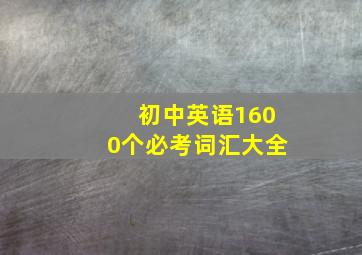 初中英语1600个必考词汇大全